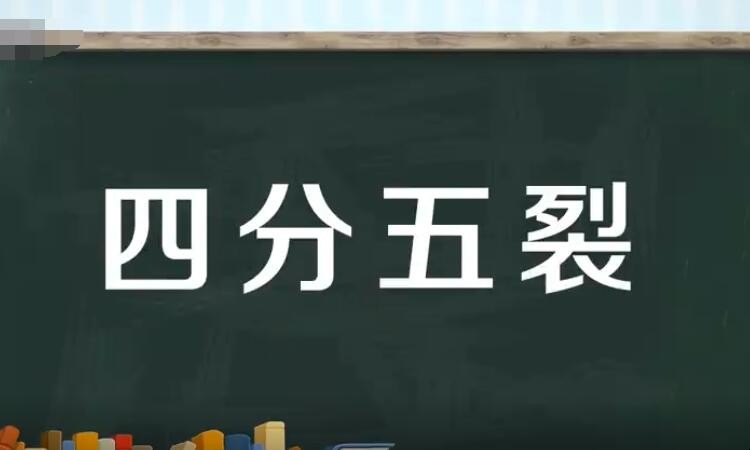 四分五裂